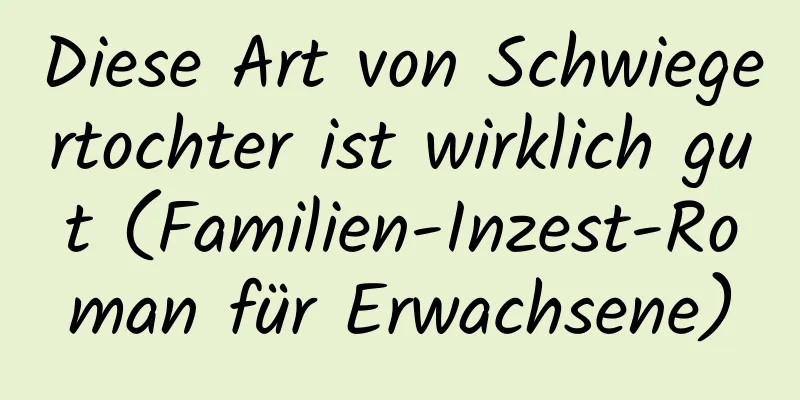 Diese Art von Schwiegertochter ist wirklich gut (Familien-Inzest-Roman für Erwachsene)